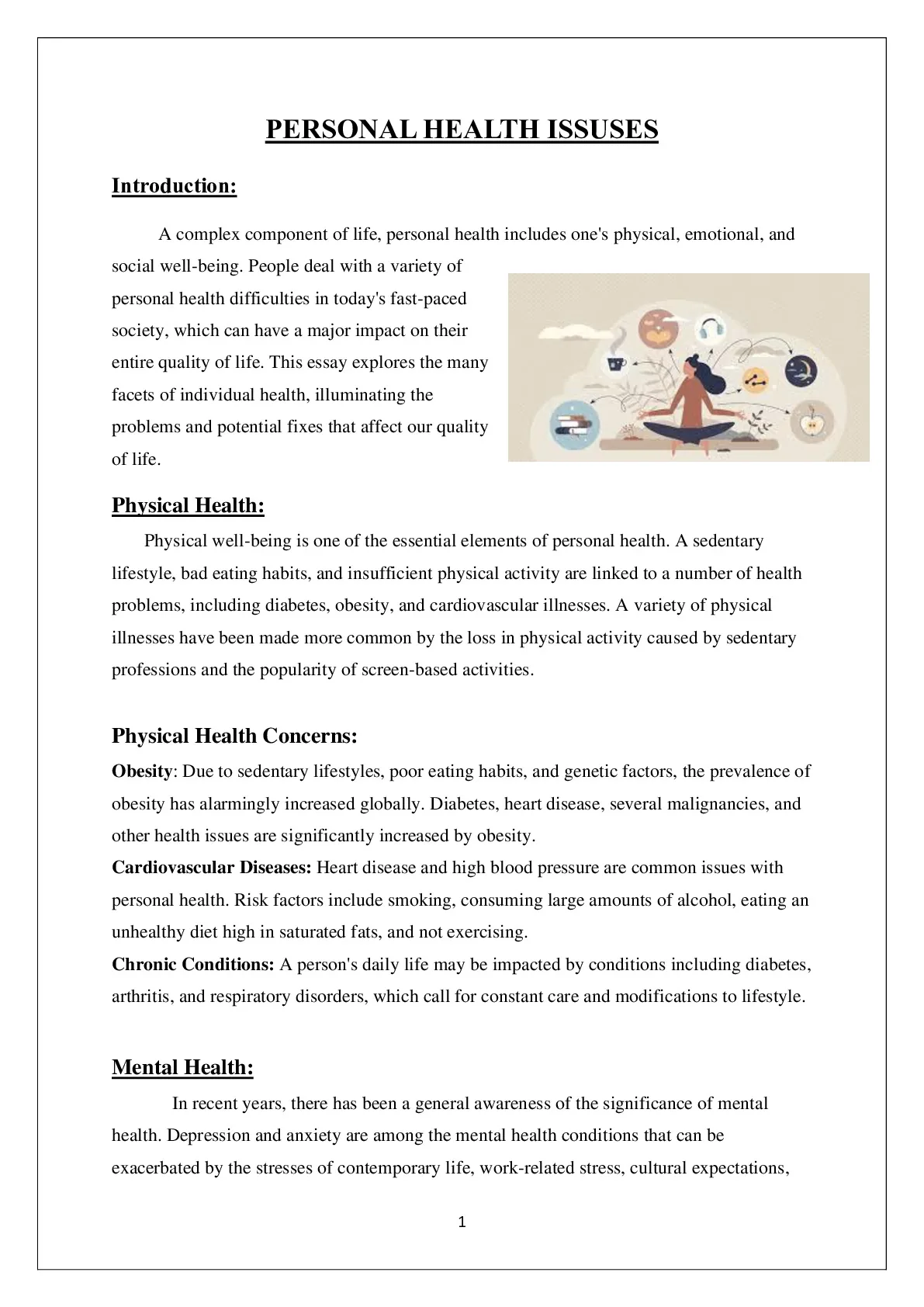 PERSONAL HEALTH ISSUSES

Introduction:

A complex component of life, personal health includes one's physical, emotional, and social well-being. People deal with a variety of personal health difficulties in today's fast-paced society, which can have a major impact on their entire quality of life. This essay explores the many facets of individual health, illuminating the problems and potential fixes that affect our quality of life.

Physical Health:

Physical well-being is one of the essential elements of personal health. A sedentary lifestyle, bad eating habits, and insufficient physical activity are linked to a number of health problems, including diabetes, obesity, and cardiovascular illnesses. A variety of physical illnesses have been made more common by the loss in physical activity caused by sedentary professions and the popularity of screen-based activities.

Physical Health Concerns:

Obesity: Due to sedentary lifestyles, poor eating habits, and genetic factors, the prevalence of obesity has alarmingly increased globally. Diabetes, heart disease, several malignancies, and other health issues are significantly increased by obesity.

Cardiovascular Diseases: Heart disease and high blood pressure are common issues with personal health. Risk factors include smoking, consuming large amounts of alcohol, eating an unhealthy diet high in saturated fats, and not exercising.

Chronic Conditions: A person's daily life may be impacted by conditions including diabetes, arthritis, and respiratory disorders, which call for constant care and modifications to lifestyle.

Mental Health:

In recent years, there has been a general awareness of the significance of mental health. Depression and anxiety are among the mental health conditions that can be exacerbated by the stresses of contemporary life, work-related stress, cultural expectations,

1